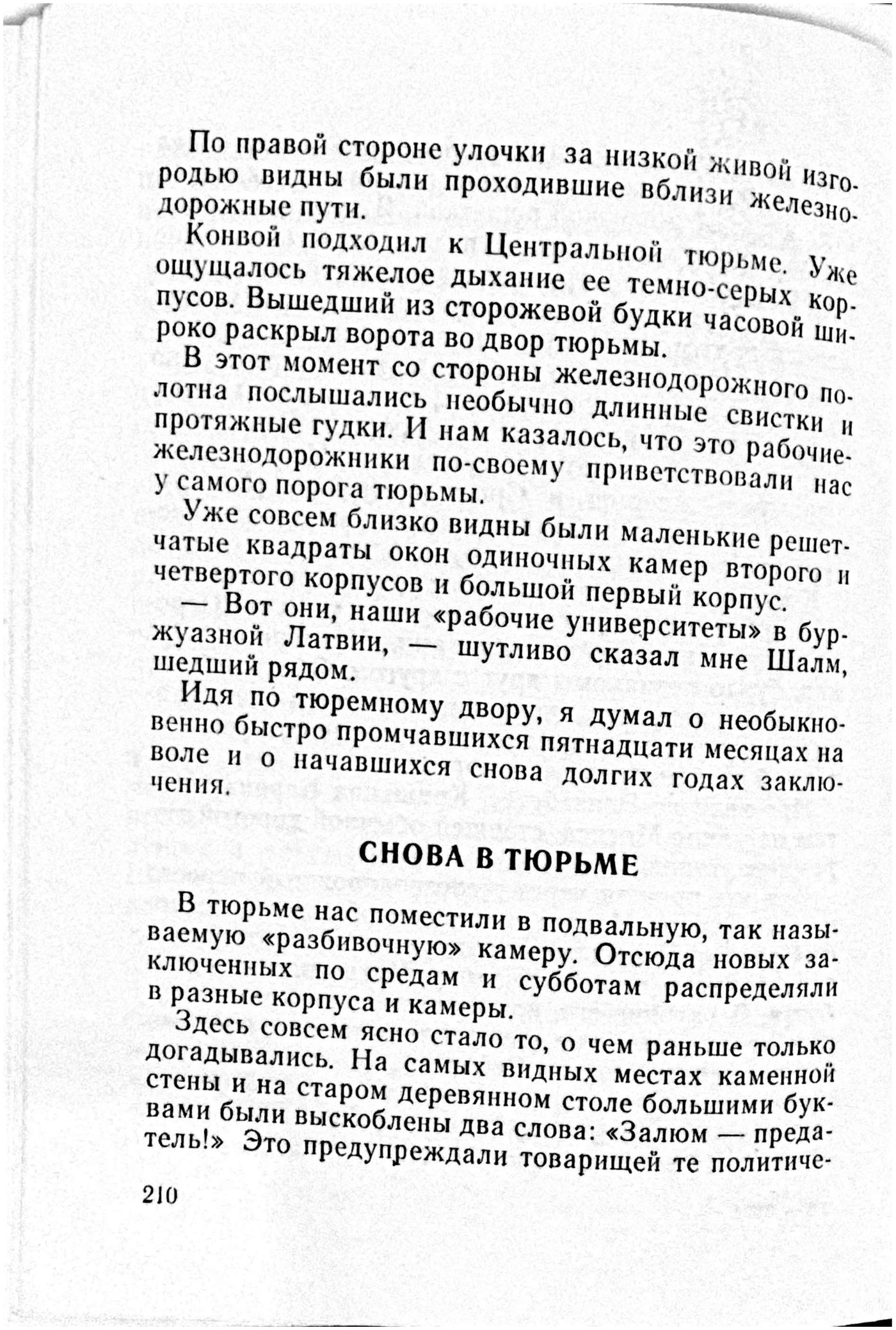 По правой стороне улочки за низкой живой изгородью видны были проходившие вблизи железнодорожные пути.

Конвой подходил к Центральной тюрьме. Уже ощущалось тяжелое дыхание ее темно-серых корпусов. Вышедший из сторожевой будки часовой широко раскрыл ворота во двор тюрьмы.

В этот момент со стороны железнодорожного полотна послышались необычно длинные свистки и протяжные гудки. И нам казалось, что это рабочие-железнодорожники по-своему приветствовали нас у самого порога тюрьмы.

Уже совсем близко видны были маленькие решетчатые квадраты окон одиночных камер второго и четвертого корпусов и большой первый корпус.

— Вот они, наши «рабочие университеты» в буржуазной Латвии, — шутливо сказал мне Шалм, шедший рядом.

Идя по тюремному двору, я думал о необыкновенно быстро промчавшихся пятнадцати месяцах на воле и о начавшихся снова долгих годах заключения.

СНОВА В ТЮРЬМЕ

В тюрьме нас поместили в подвальную, так называемую «разбивочную» камеру. Отсюда новых заключенных по средам и субботам распределяли в разные корпуса и камеры.

Здесь совсем ясно стало то, о чем раньше только догадывались. На самых видных местах каменной стены и на старом деревянном столе большими буквами были выскоблены два слова: «Залюм — предатель!» Это предупреждали товарищей те политиче-

210